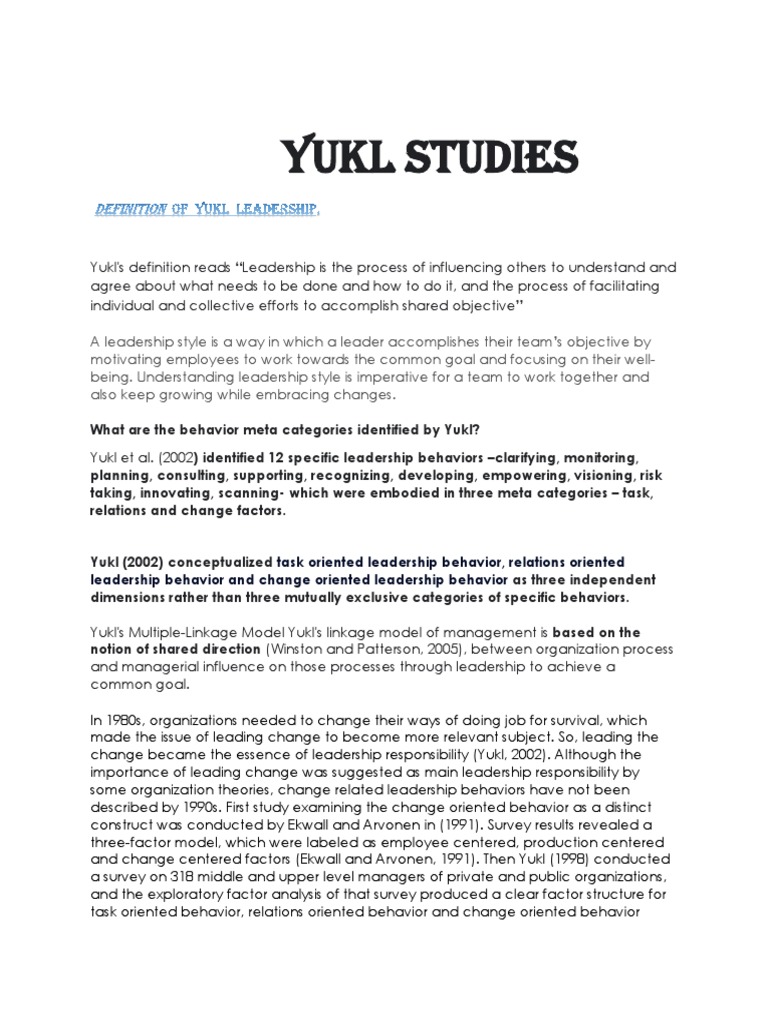 YUKL STUDIES

DEFINITION OF YUKL LEADERSHIP.

Yukl's definition reads "Leadership is the process of influencing others to understand and agree about what needs to be done and how to do it, and the process of facilitating individual and collective efforts to accomplish shared objective"

A leadership style is a way in which a leader accomplishes their team's objective by motivating employees to work towards the common goal and focusing on their well-being. Understanding leadership style is imperative for a team to work together and also keep growing while embracing changes.

What are the behavior meta categories identified by Yukl?

Yukl et al. (2002) identified 12 specific leadership behaviors –clarifying, monitoring, planning, consulting, supporting, recognizing, developing, empowering, visioning, risk taking, innovating, scanning- which were embodied in three meta categories – task, relations and change factors.

Yukl (2002) conceptualized task oriented leadership behavior, relations oriented leadership behavior and change oriented leadership behavior as three independent dimensions rather than three mutually exclusive categories of specific behaviors.

Yukl's Multiple-Linkage Model Yukl's linkage model of management is based on the notion of shared direction (Winston and Patterson, 2005), between organization process and managerial influence on those processes through leadership to achieve a common goal.

In 1980s, organizations needed to change their ways of doing job for survival, which made the issue of leading change to become more relevant subject. So, leading the change became the essence of leadership responsibility (Yukl, 2002). Although the importance of leading change was suggested as main leadership responsibility by some organization theories, change related leadership behaviors have not been described by 1990s. First study examining the change oriented behavior as a distinct construct was conducted by Ekwall and Arvonen in (1991). Survey results revealed a three-factor model, which were labeled as employee centered, production centered and change centered factors (Ekwall and Arvonen, 1991). Then Yukl (1998) conducted a survey on 318 middle and upper level managers of private and public organizations, and the exploratory factor analysis of that survey produced a clear factor structure for task oriented behavior, relations oriented behavior and change oriented behavior